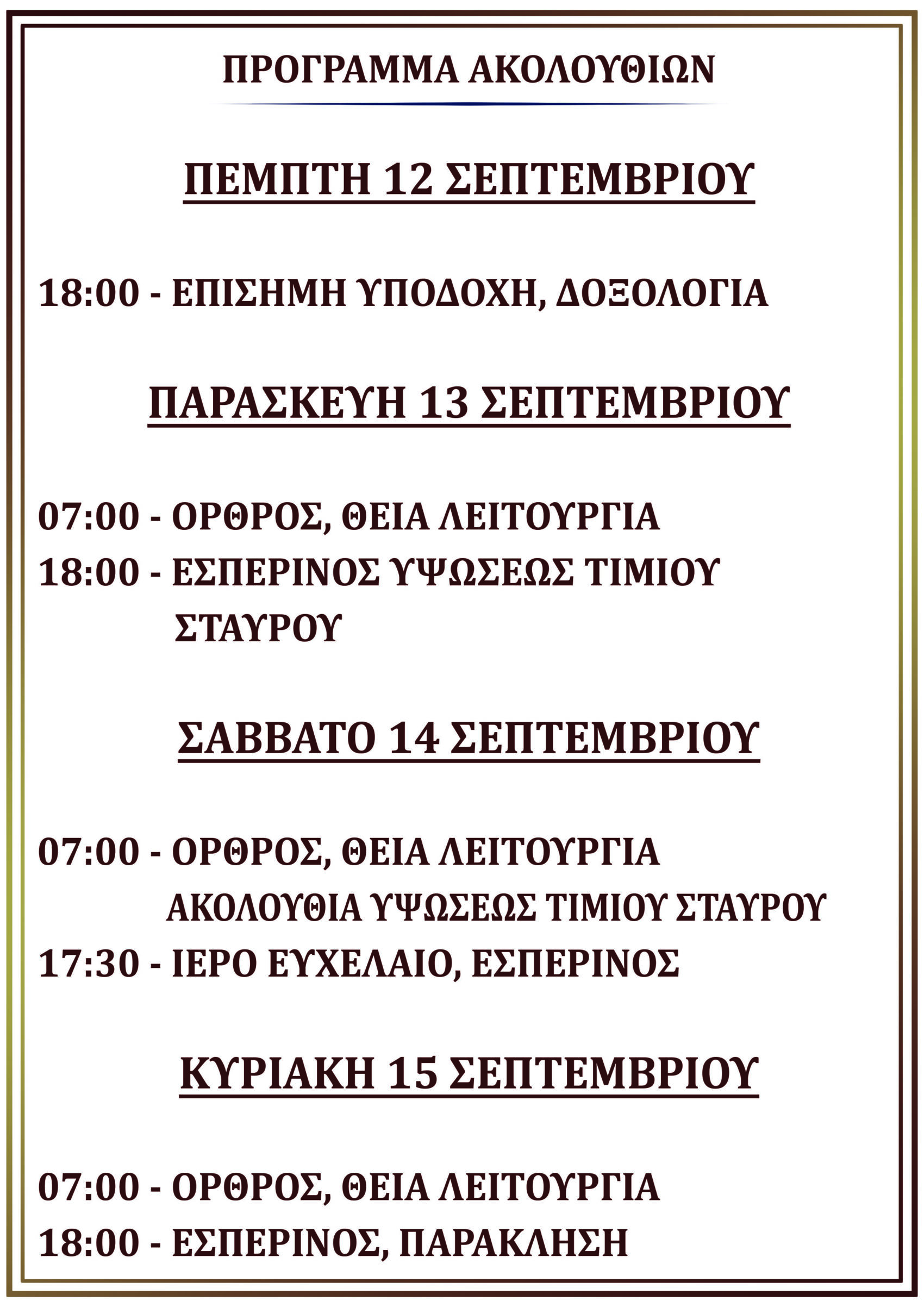 ΠΡΟΓΡΑΜΜΑ ΑΚΟΛΟΥΘΙΩΝ

ΠΕΜΠΤΗ 12 ΣΕΠΤΕΜΒΡΙΟΥ

18:00 - ΕΠΙΣΗΜΗ ΥΠΟΔΟΧΗ, ΔΟΞΟΛΟΓΙΑ

ΠΑΡΑΣΚΕΥΗ 13 ΣΕΠΤΕΜΒΡΙΟΥ

07:00 - ΟΡΘΡΟΣ, ΘΕΙΑ ΛΕΙΤΟΥΡΓΙΑ
18:00 - ΕΣΠΕΡΙΝΟΣ ΥΨΩΣΕΩΣ ΤΙΜΙΟΥ ΣΤΑΥΡΟΥ

ΣΑΒΒΑΤΟ 14 ΣΕΠΤΕΜΒΡΙΟΥ

07:00 - ΟΡΘΡΟΣ, ΘΕΙΑ ΛΕΙΤΟΥΡΓΙΑ
ΑΚΟΛΟΥΘΙΑ ΥΨΩΣΕΩΣ ΤΙΜΙΟΥ ΣΤΑΥΡΟΥ
17:30 - ΙΕΡΟ ΕΥΧΕΛΑΙΟ, ΕΣΠΕΡΙΝΟΣ

ΚΥΡΙΑΚΗ 15 ΣΕΠΤΕΜΒΡΙΟΥ

07:00 - ΟΡΘΡΟΣ, ΘΕΙΑ ΛΕΙΤΟΥΡΓΙΑ
18:00 - ΕΣΠΕΡΙΝΟΣ, ΠΑΡΑΚΛΗΣΗ